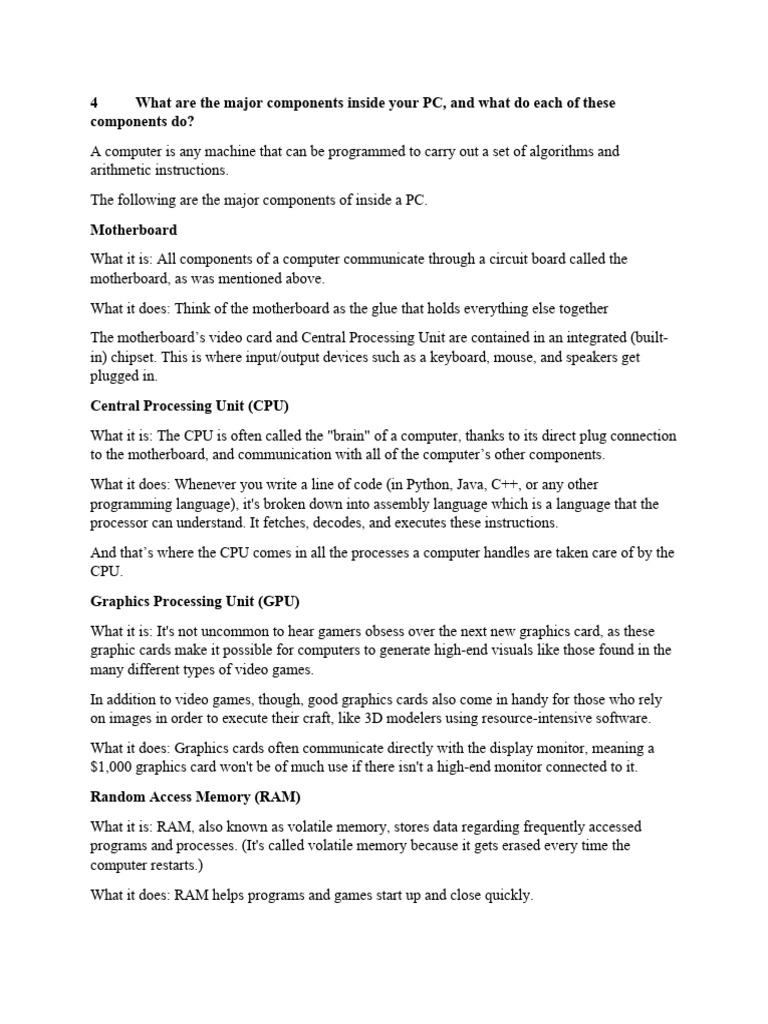 4 What are the major components inside your PC, and what do each of these components do?

A computer is any machine that can be programmed to carry out a set of algorithms and arithmetic instructions.

The following are the major components of inside a PC.

Motherboard

What it is: All components of a computer communicate through a circuit board called the motherboard, as was mentioned above.

What it does: Think of the motherboard as the glue that holds everything else together

The motherboard's video card and Central Processing Unit are contained in an integrated (built-in) chipset. This is where input/output devices such as a keyboard, mouse, and speakers get plugged in.

Central Processing Unit (CPU)

What it is: The CPU is often called the "brain" of a computer, thanks to its direct plug connection to the motherboard, and communication with all of the computer's other components.

What it does: Whenever you write a line of code (in Python, Java, C++, or any other programming language), it's broken down into assembly language which is a language that the processor can understand. It fetches, decodes, and executes these instructions.

And that's where the CPU comes in all the processes a computer handles are taken care of by the CPU.

Graphics Processing Unit (GPU)

What it is: It's not uncommon to hear gamers obsess over the next new graphics card, as these graphic cards make it possible for computers to generate high-end visuals like those found in the many different types of video games.

In addition to video games, though, good graphics cards also come in handy for those who rely on images in order to execute their craft, like 3D modelers using resource-intensive software.

What it does: Graphics cards often communicate directly with the display monitor, meaning a $1,000 graphics card won't be of much use if there isn't a high-end monitor connected to it.

Random Access Memory (RAM)

What it is: RAM, also known as volatile memory, stores data regarding frequently accessed programs and processes. (It's called volatile memory because it gets erased every time the computer restarts.)

What it does: RAM helps programs and games start up and close quickly.